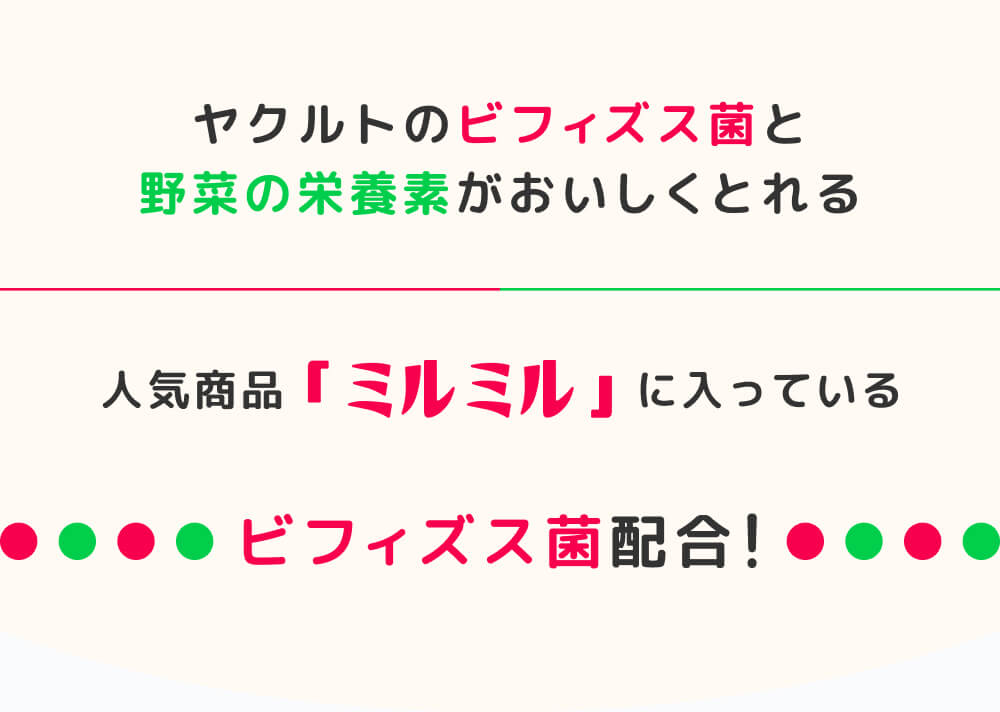 ヤクルトのビフィズス菌と
野菜の栄養素がおいしくとれる

人気商品「ミルミル」に入っている

ビフィズス菌配合!